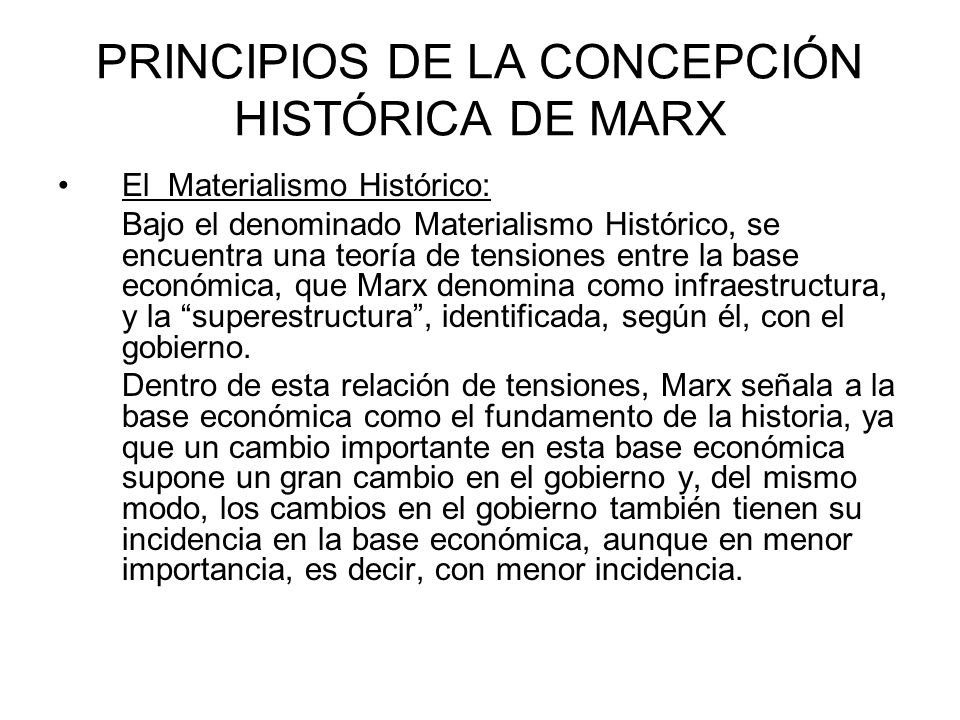 PRINCIPIOS DE LA CONCEPCIÓN HISTÓRICA DE MARX

• El Materialismo Histórico:

Bajo el denominado Materialismo Histórico, se encuentra una teoría de tensiones entre la base económica, que Marx denomina como infraestructura, y la “superestructura”, identificada, según él, con el gobierno.

Dentro de esta relación de tensiones, Marx señala a la base económica como el fundamento de la historia, ya que un cambio importante en esta base económica supone un gran cambio en el gobierno y, del mismo modo, los cambios en el gobierno también tienen su incidencia en la base económica, aunque en menor importancia, es decir, con menor incidencia.